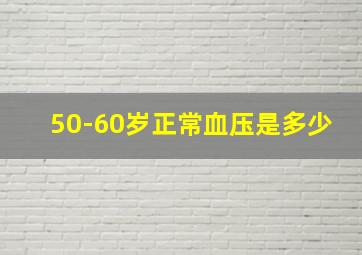 50-60岁正常血压是多少